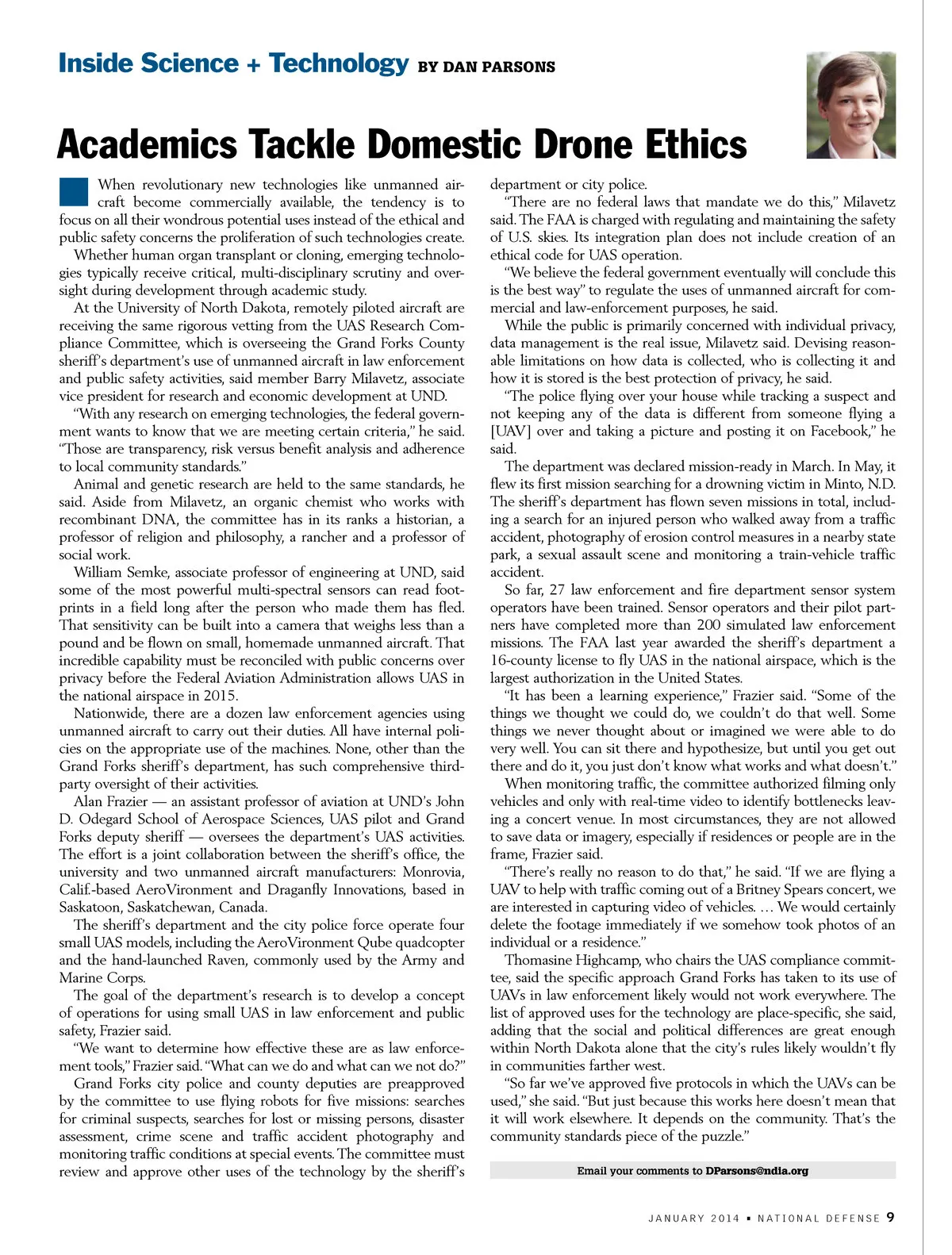 Inside Science + Technology BY DAN PARSONS

Academics Tackle Domestic Drone Ethics

When revolutionary new technologies like unmanned aircraft become commercially available, the tendency is to focus on all their wondrous potential uses instead of the ethical and public safety concerns the proliferation of such technologies create.

Whether human organ transplant or cloning, emerging technologies typically receive critical, multi-disciplinary scrutiny and oversight during development through academic study.

At the University of North Dakota, remotely piloted aircraft are receiving the same rigorous vetting from the UAS Research Compliance Committee, which is overseeing the Grand Forks County sheriff's department's use of unmanned aircraft in law enforcement and public safety activities, said member Barry Milavetz, associate vice president for research and economic development at UND.

"With any research on emerging technologies, the federal government wants to know that we are meeting certain criteria," he said. "Those are transparency, risk versus benefit analysis and adherence to local community standards."

Animal and genetic research are held to the same standards, he said. Aside from Milavetz, an organic chemist who works with recombinant DNA, the committee has in its ranks a historian, a professor of religion and philosophy, a rancher and a professor of social work.

William Semke, associate professor of engineering at UND, said some of the most powerful multi-spectral sensors can read footprints in a field long after the person who made them has fled. That sensitivity can be built into a camera that weighs less than a pound and be flown on small, homemade unmanned aircraft. That incredible capability must be reconciled with public concerns over privacy before the Federal Aviation Administration allows UAS in the national airspace in 2015.

Nationwide, there are a dozen law enforcement agencies using unmanned aircraft to carry out their duties. All have internal policies on the appropriate use of the machines. None, other than the Grand Forks sheriff's department, has such comprehensive third-party oversight of their activities.

Alan Frazier — an assistant professor of aviation at UND's John D. Odegard School of Aerospace Sciences, UAS pilot and Grand Forks deputy sheriff — oversees the department's UAS activities. The effort is a joint collaboration between the sheriff's office, the university and two unmanned aircraft manufacturers: Monrovia, Calif.-based AeroVironment and Draganfly Innovations, based in Saskatoon, Saskatchewan, Canada.

The sheriff's department and the city police force operate four small UAS models, including the AeroVironment Qube quadcopter and the hand-launched Raven, commonly used by the Army and Marine Corps.

The goal of the department's research is to develop a concept of operations for using small UAS in law enforcement and public safety, Frazier said.

"We want to determine how effective these are as law enforcement tools," Frazier said. "What can we do and what can we not do?"

Grand Forks city police and county deputies are preapproved by the committee to use flying robots for five missions: searches for criminal suspects, searches for lost or missing persons, disaster assessment, crime scene and traffic accident photography and monitoring traffic conditions at special events. The committee must review and approve other uses of the technology by the sheriff's department or city police.

"There are no federal laws that mandate we do this," Milavetz said. The FAA is charged with regulating and maintaining the safety of U.S. skies. Its integration plan does not include creation of an ethical code for UAS operation.

"We believe the federal government eventually will conclude this is the best way" to regulate the uses of unmanned aircraft for commercial and law-enforcement purposes, he said.

While the public is primarily concerned with individual privacy, data management is the real issue, Milavetz said. Devising reasonable limitations on how data is collected, who is collecting it and how it is stored is the best protection of privacy, he said.

"The police flying over your house while tracking a suspect and not keeping any of the data is different from someone flying a [UAV] over and taking a picture and posting it on Facebook," he said.

The department was declared mission-ready in March. In May, it flew its first mission searching for a drowning victim in Minto, N.D. The sheriff's department has flown seven missions in total, including a search for an injured person who walked away from a traffic accident, photography of erosion control measures in a nearby state park, a sexual assault scene and monitoring a train-vehicle traffic accident.

So far, 27 law enforcement and fire department sensor system operators have been trained. Sensor operators and their pilot partners have completed more than 200 simulated law enforcement missions. The FAA last year awarded the sheriff's department a 16-county license to fly UAS in the national airspace, which is the largest authorization in the United States.

"It has been a learning experience," Frazier said. "Some of the things we thought we could do, we couldn't do that well. Some things we never thought about or imagined we were able to do very well. You can sit there and hypothesize, but until you get out there and do it, you just don't know what works and what doesn't."

When monitoring traffic, the committee authorized filming only vehicles and only with real-time video to identify bottlenecks leaving a concert venue. In most circumstances, they are not allowed to save data or imagery, especially if residences or people are in the frame, Frazier said.

"There's really no reason to do that," he said. "If we are flying a UAV to help with traffic coming out of a Britney Spears concert, we are interested in capturing video of vehicles. … We would certainly delete the footage immediately if we somehow took photos of an individual or a residence."

Thomasine Highcamp, who chairs the UAS compliance committee, said the specific approach Grand Forks has taken to its use of UAVs in law enforcement likely would not work everywhere. The list of approved uses for the technology are place-specific, she said, adding that the social and political differences are great enough within North Dakota alone that the city's rules likely wouldn't fly in communities farther west.

"So far we've approved five protocols in which the UAVs can be used," she said. "But just because this works here doesn't mean that it will work elsewhere. It depends on the community. That's the community standards piece of the puzzle."

Email your comments to DParsons@ndia.org

JANUARY 2014 ▪ NATIONAL DEFENSE 9